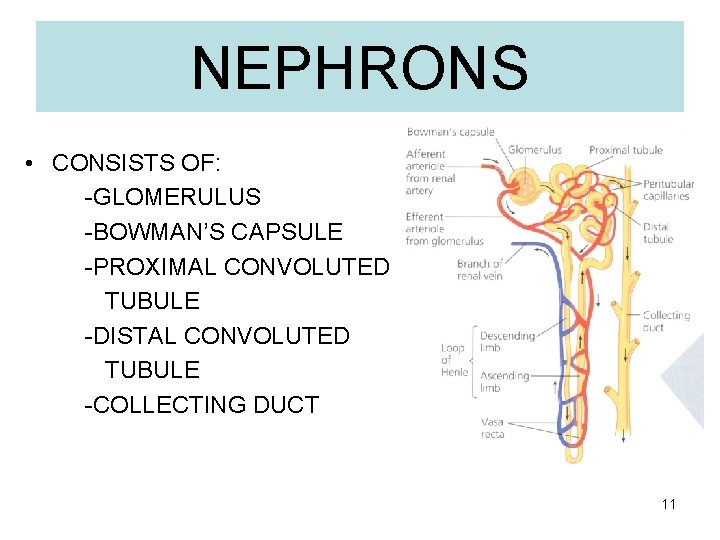 NEPHRONS

• CONSISTS OF:
-GLOMERULUS
-BOWMAN'S CAPSULE
-PROXIMAL CONVOLUTED TUBULE
-DISTAL CONVOLUTED TUBULE
-COLLECTING DUCT

Bowman's capsule
Afferent arteriole from renal artery
Glomerulus
Proximal tubule
Peritubular capillaries
Efferent arteriole from glomerulus
Distal tubule
Branch of renal vein
Collecting duct
Loop of Henle
Descending limb
Ascending limb
Vasa recta

11